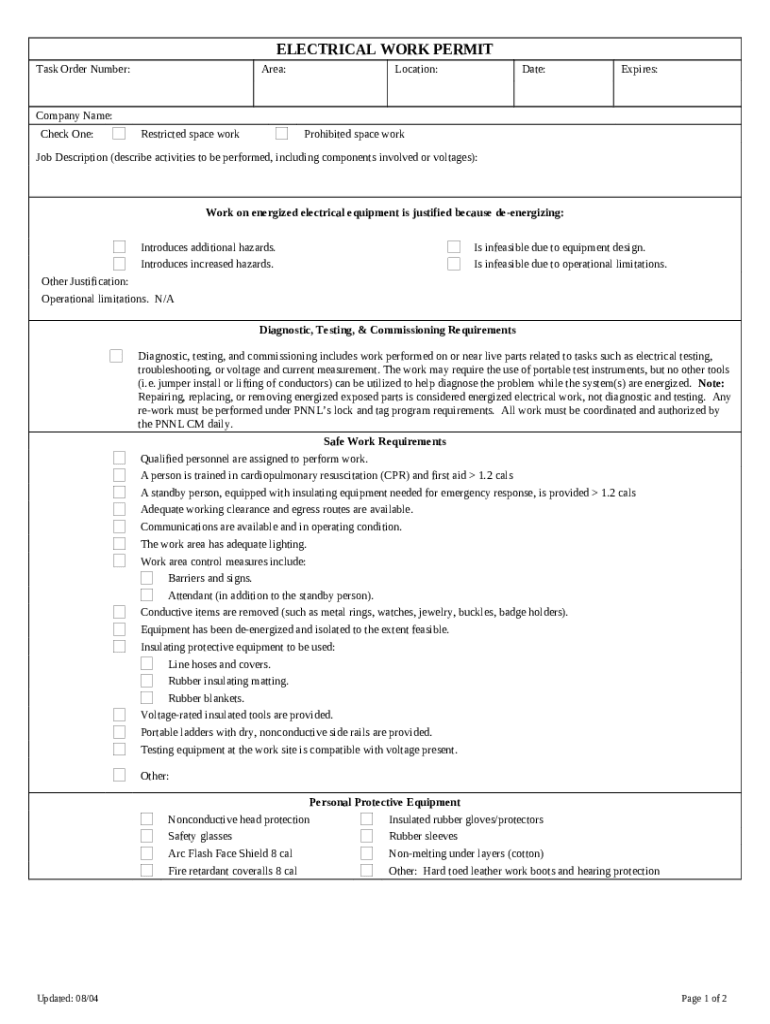 ELECTRICAL WORK PERMIT

| Task Order Number: | Area: | Location: | Date: | Expires: |
|---|---|---|---|---|

Company Name:

Check One: Restricted space work Prohibited space work

Job Description (describe activities to be performed, including components involved or voltages):

Work on energized electrical equipment is justified because de-energizing:

Introduces additional hazards.
Introduces increased hazards.
Is infeasible due to equipment design.
Is infeasible due to operational limitations.

Other Justification:
Operational limitations. N/A

Diagnostic, Testing, & Commissioning Requirements

Diagnostic, testing, and commissioning includes work performed on or near live parts related to tasks such as electrical testing, troubleshooting, or voltage and current measurement. The work may require the use of portable test instruments, but no other tools (i.e. jumper install or lifting of conductors) can be utilized to help diagnose the problem while the system(s) are energized. Note: Repairing, replacing, or removing energized exposed parts is considered energized electrical work, not diagnostic and testing. Any re-work must be performed under PNNL's lock and tag program requirements. All work must be coordinated and authorized by the PNNL CM daily.

Safe Work Requirements

Qualified personnel are assigned to perform work.
A person is trained in cardiopulmonary resuscitation (CPR) and first aid > 1.2 cals
A standby person, equipped with insulating equipment needed for emergency response, is provided > 1.2 cals
Adequate working clearance and egress routes are available.
Communications are available and in operating condition.
The work area has adequate lighting.
Work area control measures include:
Barriers and signs.
Attendant (in addition to the standby person).
Conductive items are removed (such as metal rings, watches, jewelry, buckles, badge holders).
Equipment has been de-energized and isolated to the extent feasible.
Insulating protective equipment to be used:
Line hoses and covers.
Rubber insulating matting.
Rubber blankets.
Voltage-rated insulated tools are provided.
Portable ladders with dry, nonconductive side rails are provided.
Testing equipment at the work site is compatible with voltage present.

Other:

Personal Protective Equipment

Nonconductive head protection
Safety glasses
Arc Flash Face Shield 8 cal
Fire retardant coveralls 8 cal
Insulated rubber gloves/protectors
Rubber sleeves
Non-melting under layers (cotton)
Other: Hard toed leather work boots and hearing protection

Updated: 08/04

Page 1 of 2